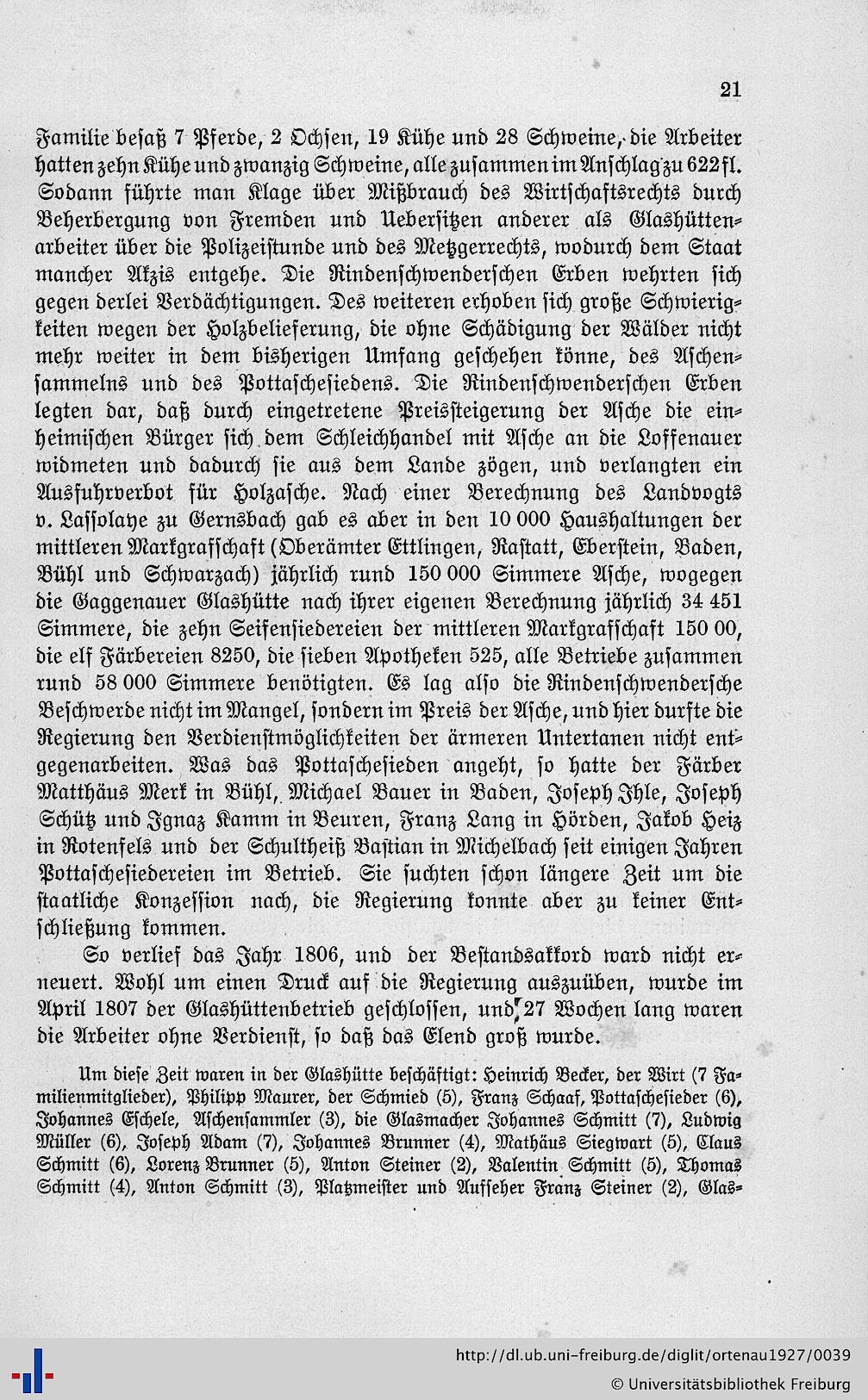 21

Familie besaß 7 Pferde, 2 Ochsen, 19 Kühe und 28 Schweine, die Arbeiter hatten zehn Kühe und zwanzig Schweine, alle zusammen im Anschlag zu 622 fl. Sodann führte man Klage über Mißbrauch des Wirtschaftsrechts durch Beherbergung von Fremden und Uebersitzen anderer als Glashüttenarbeiter über die Polizeistunde und des Metzgerrechts, wodurch dem Staat mancher Akzis entgehe. Die Rindenschwenderschen Erben wehrten sich gegen derlei Verdächtigungen. Des weiteren erhoben sich große Schwierigkeiten wegen der Holzbelieferung, die ohne Schädigung der Wälder nicht mehr weiter in dem bisherigen Umfang geschehen könne, des Aschensammelns und des Pottaschesiedens. Die Rindenschwenderschen Erben legten dar, daß durch eingetretene Preissteigerung der Asche die einheimischen Bürger sich dem Schleichhandel mit Asche an die Loffenauer widmeten und dadurch sie aus dem Lande zögen, und verlangten ein Ausfuhrverbot für Holzasche. Nach einer Berechnung des Landvogts v. Lassolaye zu Gernsbach gab es aber in den 10 000 Haushaltungen der mittleren Markgrafschaft (Oberämter Ettlingen, Rastatt, Eberstein, Baden, Bühl und Schwarzach) jährlich rund 150 000 Simmere Asche, wogegen die Gaggenauer Glashütte nach ihrer eigenen Berechnung jährlich 34 451 Simmere, die zehn Seifensiedereien der mittleren Markgrafschaft 150 00, die elf Färbereien 8250, die sieben Apotheken 525, alle Betriebe zusammen rund 58 000 Simmere benötigten. Es lag also die Rindenschwendersche Beschwerde nicht im Mangel, sondern im Preis der Asche, und hier durfte die Regierung den Verdienstmöglichkeiten der ärmeren Untertanen nicht entgegenarbeiten. Was das Pottaschesieden angeht, so hatte der Färber Matthäus Merk in Bühl, Michael Bauer in Baden, Joseph Ihle, Joseph Schütz und Ignaz Kamm in Beuren, Franz Lang in Hörden, Jakob Heiz in Rotenfels und der Schultheiß Bastian in Michelbach seit einigen Jahren Pottaschesiedereien im Betrieb. Sie suchten schon längere Zeit um die staatliche Konzession nach, die Regierung konnte aber zu keiner Entschließung kommen.

So verlief das Jahr 1806, und der Bestandsakkord ward nicht erneuert. Wohl um einen Druck auf die Regierung auszuüben, wurde im April 1807 der Glashüttenbetrieb geschlossen, und 27 Wochen lang waren die Arbeiter ohne Verdienst, so daß das Elend groß wurde.

Um diese Zeit waren in der Glashütte beschäftigt: Heinrich Becker, der Wirt (7 Familienmitglieder), Philipp Maurer, der Schmied (5), Franz Schaaf, Pottaschesieder (6), Johannes Eschele, Aschensammler (3), die Glasmacher Johannes Schmitt (7), Ludwig Müller (6), Joseph Adam (7), Johannes Brunner (4), Mathäus Siegwart (5), Claus Schmitt (6), Lorenz Brunner (5), Anton Steiner (2), Valentin Schmitt (5), Thomas Schmitt (4), Anton Schmitt (3), Platzmeister und Aufseher Franz Steiner (2), Glas-

http://dl.ub.uni-freiburg.de/diglit/ortenau1927/0039
© Universitätsbibliothek Freiburg